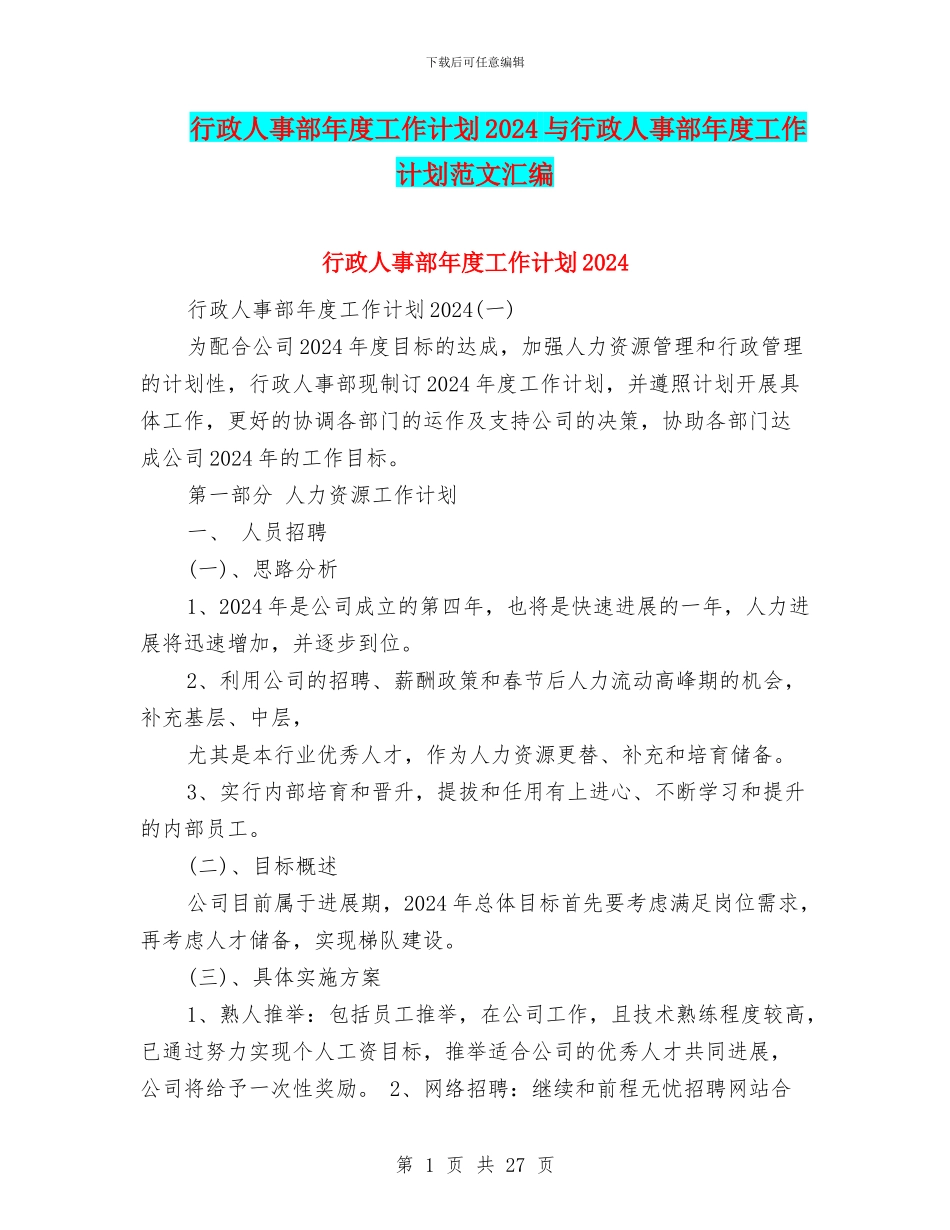 下载后可任意编辑

行政人事部年度工作计划2024与行政人事部年度工作计划范文汇编

行政人事部年度工作计划2024

行政人事部年度工作计划2024(一)

为配合公司2024年度目标的达成，加强人力资源管理和行政管理的计划性，行政人事部现制订2024年度工作计划，并遵照计划开展具体工作，更好的协调各部门的运作及支持公司的决策，协助各部门达成公司2024年的工作目标。

第一部分 人力资源工作计划

一、 人员招聘

(一)、思路分析

1、2024年是公司成立的第四年，也将是快速进展的一年，人力进展将迅速增加，并逐步到位。

2、利用公司的招聘、薪酬政策和春节后人力流动高峰期的机会，补充基层、中层，

尤其是本行业优秀人才，作为人力资源更替、补充和培育储备。

3、实行内部培育和晋升，提拔和任用有上进心、不断学习和提升的内部员工。

(二)、目标概述

公司目前属于进展期，2024年总体目标首先要考虑满足岗位需求，再考虑人才储备，实现梯队建设。

(三)、具体实施方案

1、熟人推举：包括员工推举，在公司工作，且技术熟练程度较高，已通过努力实现个人工资目标，推举适合公司的优秀人才共同进展，公司将给予一次性奖励。 2、网络招聘：继续和前程无忧招聘网站合

第 1 页 共 27 页